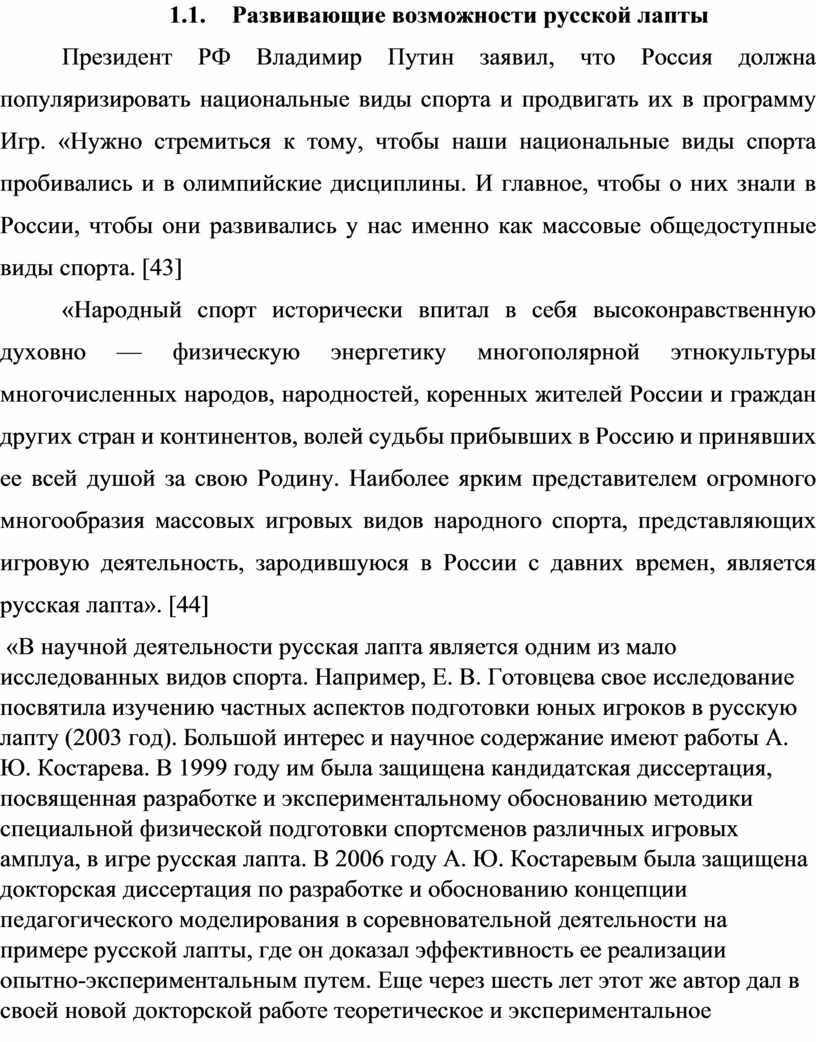 1.1. Развивающие возможности русской лапты

Президент РФ Владимир Путин заявил, что Россия должна популяризировать национальные виды спорта и продвигать их в программу Игр. «Нужно стремиться к тому, чтобы наши национальные виды спорта пробивались и в олимпийские дисциплины. И главное, чтобы о них знали в России, чтобы они развивались у нас именно как массовые общедоступные виды спорта. [43]

«Народный спорт исторически впитал в себя высоконравственную духовно — физическую энергетику многополярной этнокультуры многочисленных народов, народностей, коренных жителей России и граждан других стран и континентов, волей судьбы прибывших в Россию и принявших ее всей душой за свою Родину. Наиболее ярким представителем огромного многообразия массовых игровых видов народного спорта, представляющих игровую деятельность, зародившуюся в России с давних времен, является русская лапта». [44]

«В научной деятельности русская лапта является одним из мало исследованных видов спорта. Например, Е. В. Готовцева свое исследование посвятила изучению частных аспектов подготовки юных игроков в русскую лапту (2003 год). Большой интерес и научное содержание имеют работы А. Ю. Костарева. В 1999 году им была защищена кандидатская диссертация, посвященная разработке и экспериментальному обоснованию методики специальной физической подготовки спортсменов различных игровых амплуа, в игре русская лапта. В 2006 году А. Ю. Костаревым была защищена докторская диссертация по разработке и обоснованию концепции педагогического моделирования в соревновательной деятельности на примере русской лапты, где он доказал эффективность ее реализации опытно-экспериментальным путем. Еще через шесть лет этот же автор дал в своей новой докторской работе теоретическое и экспериментальное